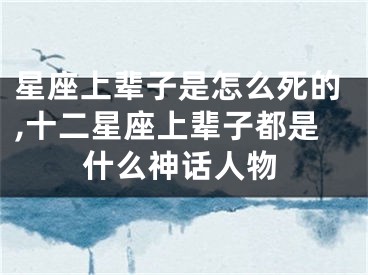 星座上辈子是怎么死的,十二星座上辈子都是什么神话人物